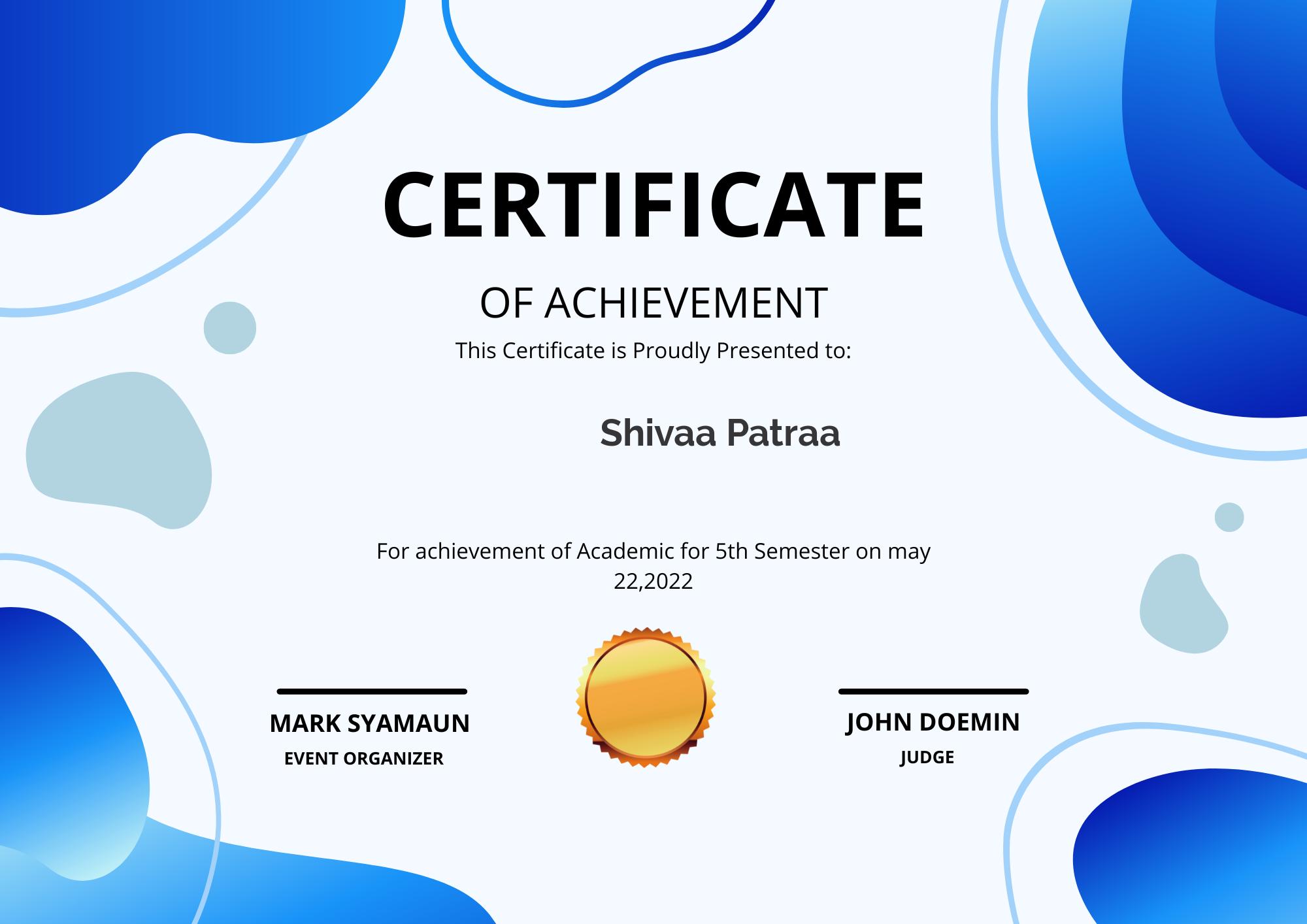 CERTIFICATE

OF ACHIEVEMENT

This Certificate is Proudly Presented to:

Shivaa Patraa

For achievement of Academic for 5th Semester on may 22,2022

MARK SYAMAUN
EVENT ORGANIZER

JOHN DOEMIN
JUDGE